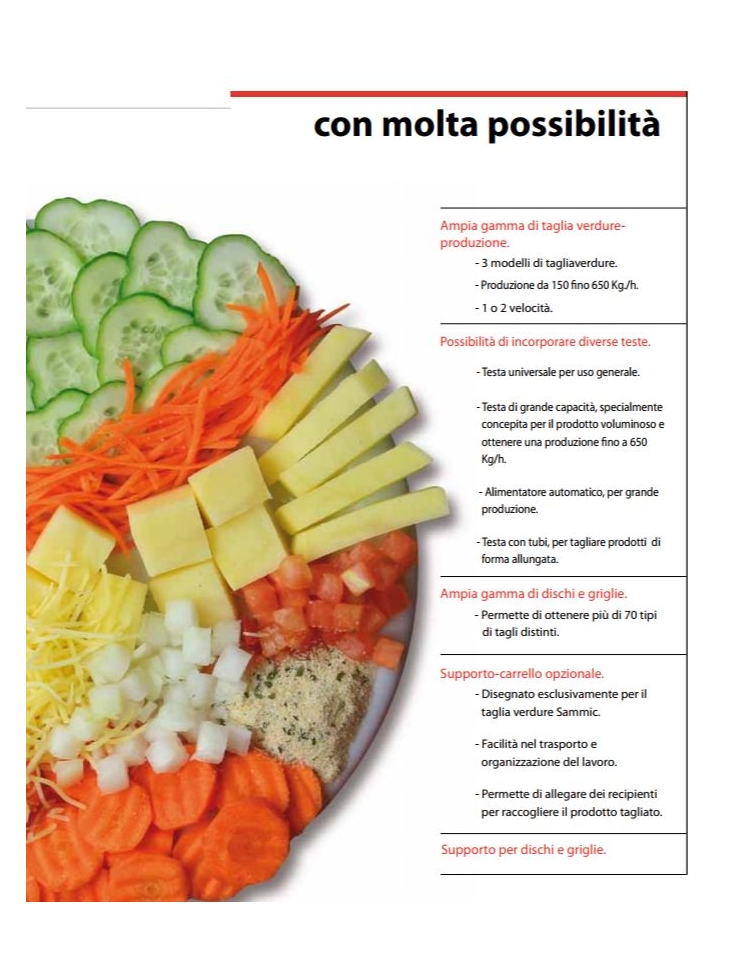 con molta possibilità

Ampia gamma di taglia verdure-produzione.

- 3 modelli di tagliaverdure.

- Produzione da 150 fino 650 Kg./h.

- 1 o 2 velocità.

Possibilità di incorporare diverse teste.

- Testa universale per uso generale.

- Testa di grande capacità, specialmente concepita per il prodotto voluminoso e ottenere una produzione fino a 650 Kg/h.

- Alimentatore automatico, per grande produzione.

- Testa con tubi, per tagliare prodotti di forma allungata.

Ampia gamma di dischi e griglie.

- Permette di ottenere più di 70 tipi di tagli distinti.

Supporto-carrello opzionale.

- Disegnato esclusivamente per il taglia verdure Sammic.

- Facilità nel trasporto e organizzazione del lavoro.

- Permette di allegare dei recipienti per raccogliere il prodotto tagliato.

Supporto per dischi e griglie.